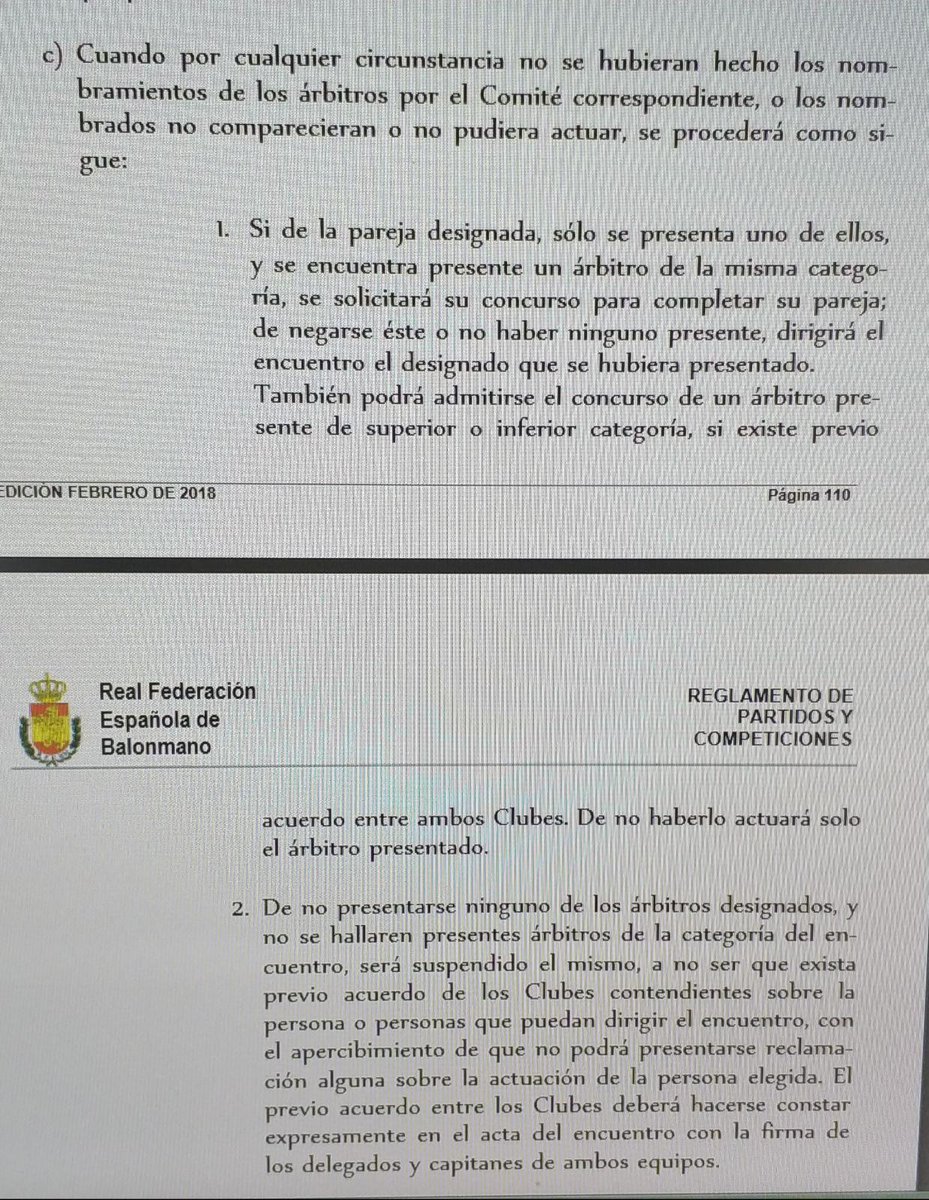 c) Cuando por cualquier circunstancia no se hubieran hecho los nombramientos de los árbitros por el Comité correspondiente, o los nombrados no comparecieran o no pudiera actuar, se procederá como sigue:

1. Si de la pareja designada, sólo se presenta uno de ellos, y se encuentra presente un árbitro de la misma categoría, se solicitará su concurso para completar su pareja; de negarse éste o no haber ninguno presente, dirigirá el encuentro el designado que se hubiera presentado. También podrá admitirse el concurso de un árbitro presente de superior o inferior categoría, si existe previo

EDICIÓN FEBRERO DE 2018

Página 110

Real Federación Española de Balonmano

REGLAMENTO DE PARTIDOS Y COMPETICIONES

acuerdo entre ambos Clubes. De no haberlo actuará solo el árbitro presentado.

2. De no presentarse ninguno de los árbitros designados, y no se hallaren presentes árbitros de la categoría del encuentro, será suspendido el mismo, a no ser que exista previo acuerdo de los Clubes contendientes sobre la persona o personas que puedan dirigir el encuentro, con el apercibimiento de que no podrá presentarse reclamación alguna sobre la actuación de la persona elegida. El previo acuerdo entre los Clubes deberá hacerse constar expresamente en el acta del encuentro con la firma de los delegados y capitanes de ambos equipos.